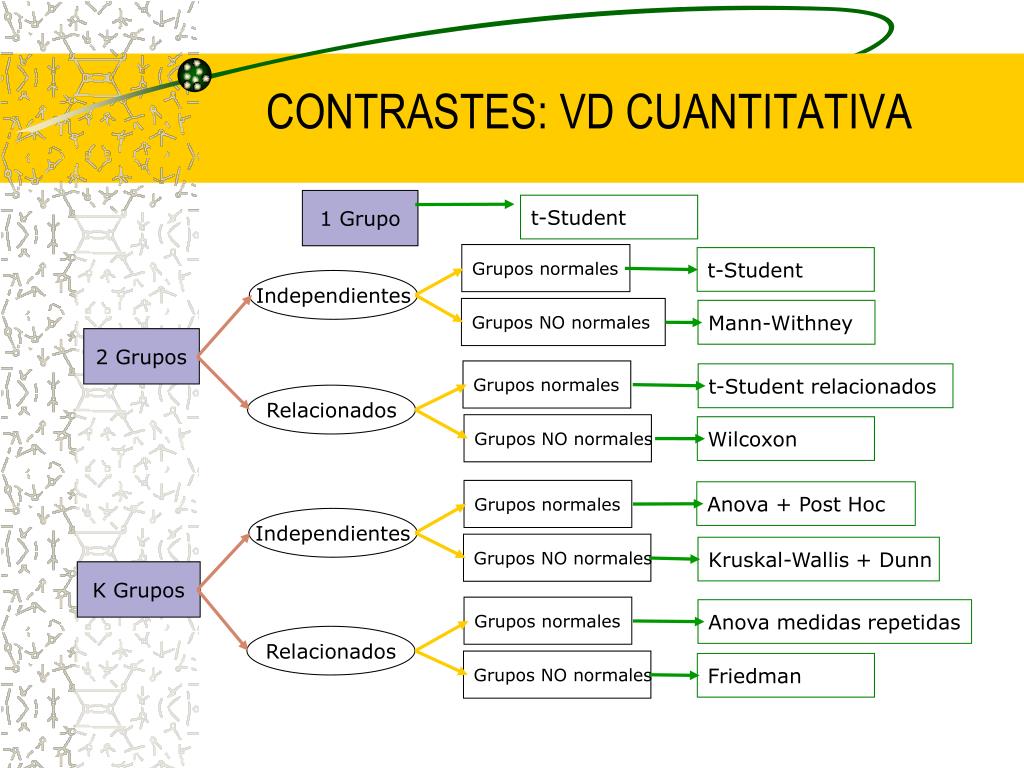 CONTRASTES: VD CUANTITATIVA

1 Grupo

t-Student

2 Grupos

Independientes

Grupos normales

t-Student

Grupos NO normales

Mann-Withney

Relacionados

Grupos normales

t-Student relacionados

Grupos NO normales

Wilcoxon

K Grupos

Independientes

Grupos normales

Anova + Post Hoc

Grupos NO normales

Kruskal-Wallis + Dunn

Relacionados

Grupos normales

Anova medidas repetidas

Grupos NO normales

Friedman